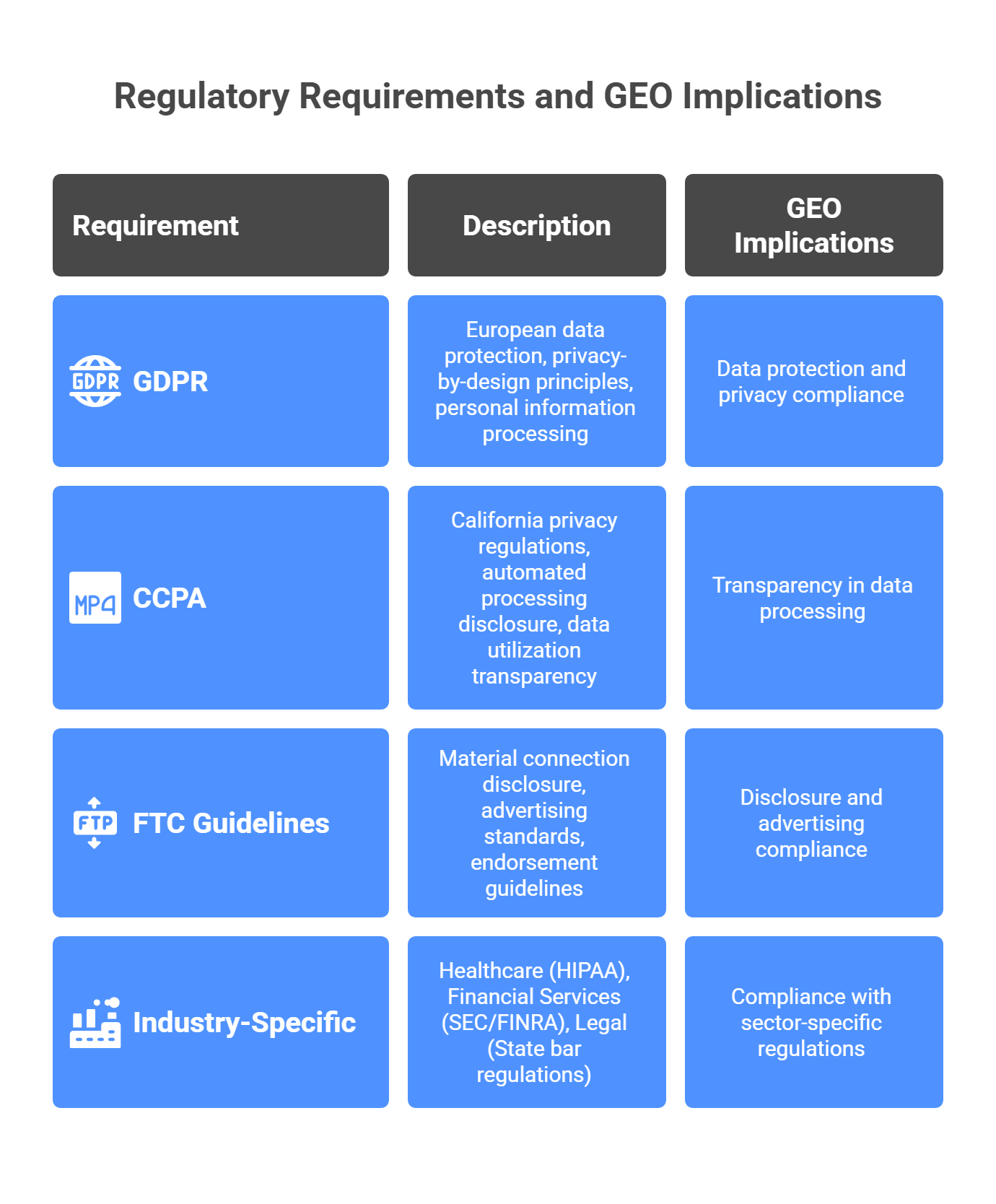 Regulatory Requirements and GEO Implications

| Requirement | Description | GEO Implications |
|---|---|---|
| GDPR GDPR | European data protection, privacy-by-design principles, personal information processing | Data protection and privacy compliance |
| MP4 CCPA | California privacy regulations, automated processing disclosure, data utilization transparency | Transparency in data processing |
| FTP FTC Guidelines | Material connection disclosure, advertising standards, endorsement guidelines | Disclosure and advertising compliance |
| Industry-Specific | Healthcare (HIPAA), Financial Services (SEC/FINRA), Legal (State bar regulations) | Compliance with sector-specific regulations |